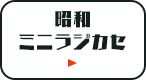 昭和
ミニラジカセ